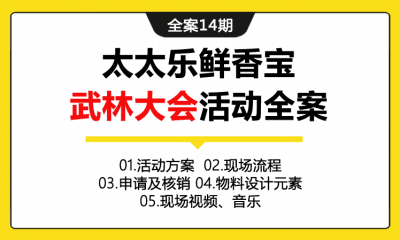 全案14期

太太乐鲜香宝
武林大会活动全案

01.活动方案 02.现场流程
03.申请及核销 04.物料设计元素
05.现场视频、音乐